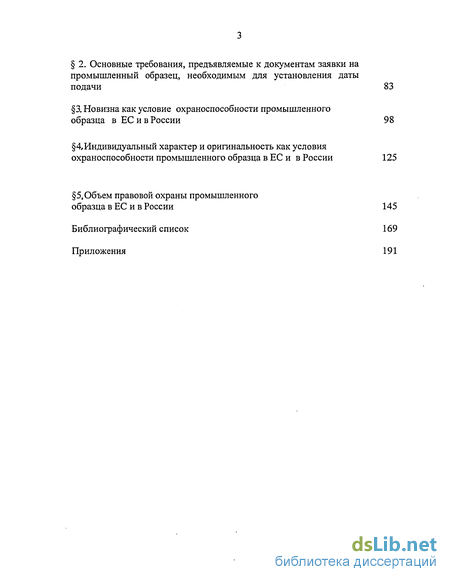 3

§ 2. Основные требования, предъявляемые к документам заявки на промышленный образец, необходимым для установления даты подачи 83

§3. Новизна как условие охраноспособности промышленного образца в ЕС и в России 98

§4. Индивидуальный характер и оригинальность как условия охраноспособности промышленного образца в ЕС и в России 125

§5. Объем правовой охраны промышленного образца в ЕС и в России 145

Библиографический список 169

Приложения 191

dsLib.net
библиотека диссертаций